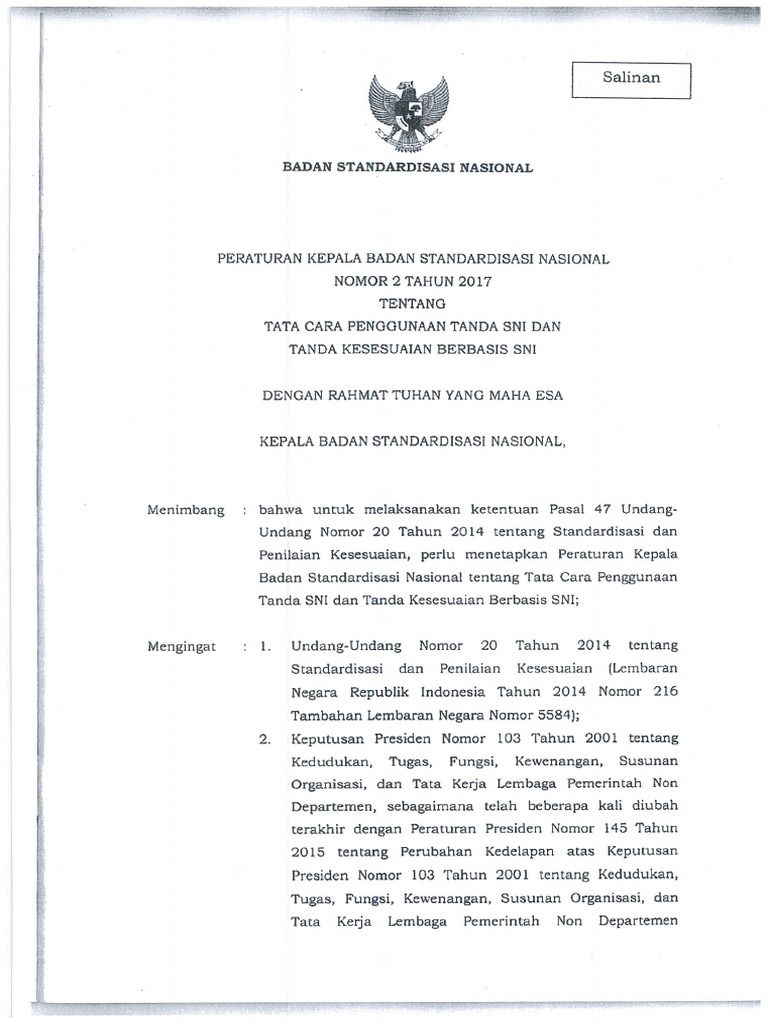 Salinan

BADAN STANDARDISASI NASIONAL

PERATURAN KEPALA BADAN STANDARDISASI NASIONAL
NOMOR 2 TAHUN 2017
TENTANG
TATA CARA PENGGUNAAN TANDA SNI DAN
TANDA KESESUAIAN BERBASIS SNI

DENGAN RAHMAT TUHAN YANG MAHA ESA

KEPALA BADAN STANDARDISASI NASIONAL,

Menimbang : bahwa untuk melaksanakan ketentuan Pasal 47 Undang-Undang Nomor 20 Tahun 2014 tentang Standardisasi dan Penilaian Kesesuaian, perlu menetapkan Peraturan Kepala Badan Standardisasi Nasional tentang Tata Cara Penggunaan Tanda SNI dan Tanda Kesesuaian Berbasis SNI;

Mengingat : 1. Undang-Undang Nomor 20 Tahun 2014 tentang Standardisasi dan Penilaian Kesesuaian (Lembaran Negara Republik Indonesia Tahun 2014 Nomor 216 Tambahan Lembaran Negara Nomor 5584);

2. Keputusan Presiden Nomor 103 Tahun 2001 tentang Kedudukan, Tugas, Fungsi, Kewenangan, Susunan Organisasi, dan Tata Kerja Lembaga Pemerintah Non Departemen, sebagaimana telah beberapa kali diubah terakhir dengan Peraturan Presiden Nomor 145 Tahun 2015 tentang Perubahan Kedelapan atas Keputusan Presiden Nomor 103 Tahun 2001 tentang Kedudukan, Tugas, Fungsi, Kewenangan, Susunan Organisasi, dan Tata Kerja Lembaga Pemerintah Non Departemen